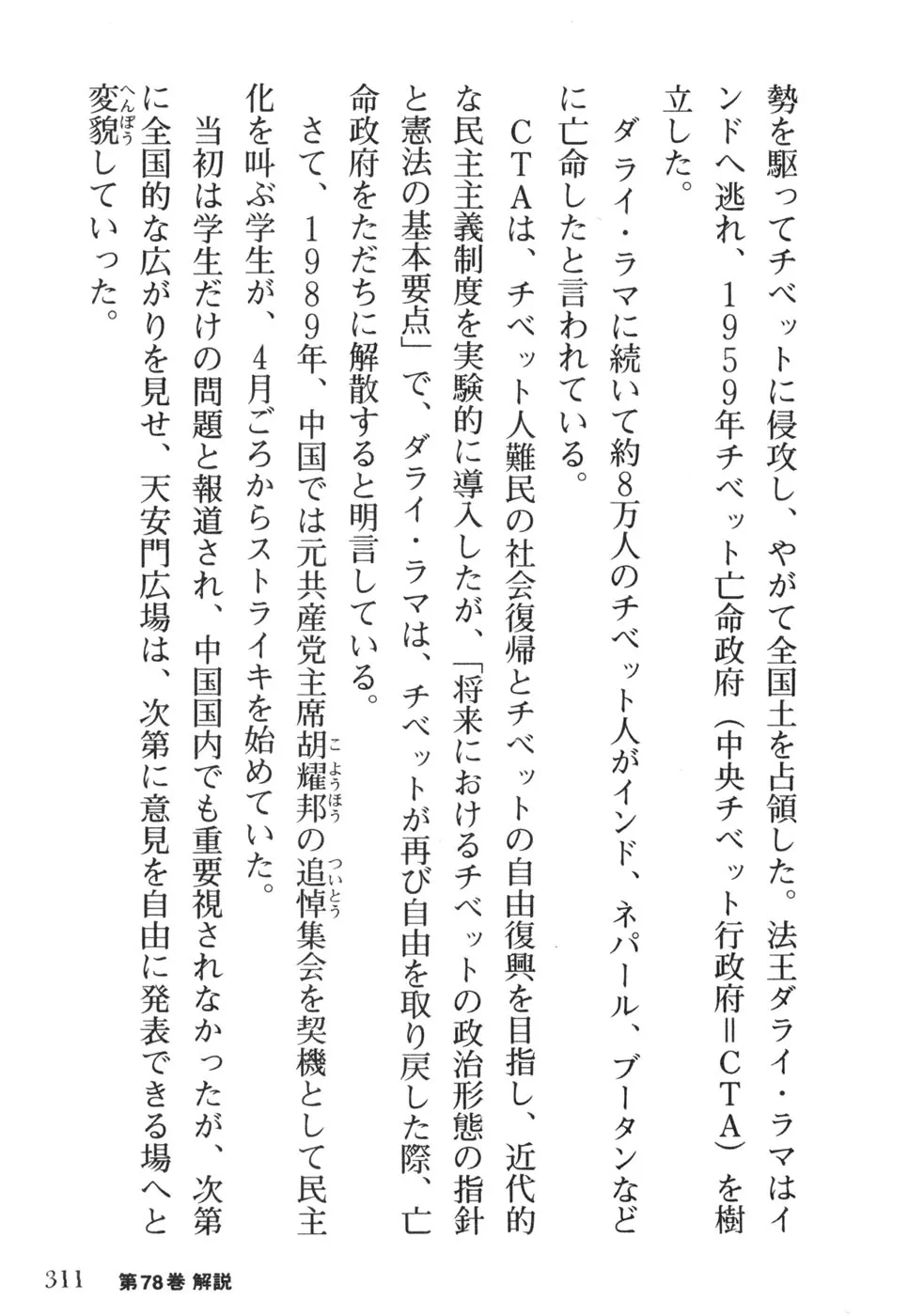 勢を駆ってチベットに侵攻し、やがて全国土を占領した。法王ダライ・ラマはインドへ逃れ、1959年チベット亡命政府（中央チベット行政府＝CTA）を樹立した。

ダライ・ラマに続いて約8万人のチベット人がインド、ネパール、ブータンなどに亡命したと言われている。

CTAは、チベット人難民の社会復帰とチベットの自由復興を目指し、近代的な民主主義制度を実験的に導入したが、「将来におけるチベットの政治形態の指針と憲法の基本要点」で、ダライ・ラマは、チベットが再び自由を取り戻した際、亡命政府をただちに解散すると明言している。

さて、1989年、中国では元共産党主席胡耀邦（こようほう）の追悼（ついとう）集会を契機として民主化を叫ぶ学生が、4月ごろからストライキを始めていた。

当初は学生だけの問題と報道され、中国国内でも重要視されなかったが、次第に全国的な広がりを見せ、天安門広場は、次第に意見を自由に発表できる場へと変貌（へんぼう）していった。

311　第78巻 解説